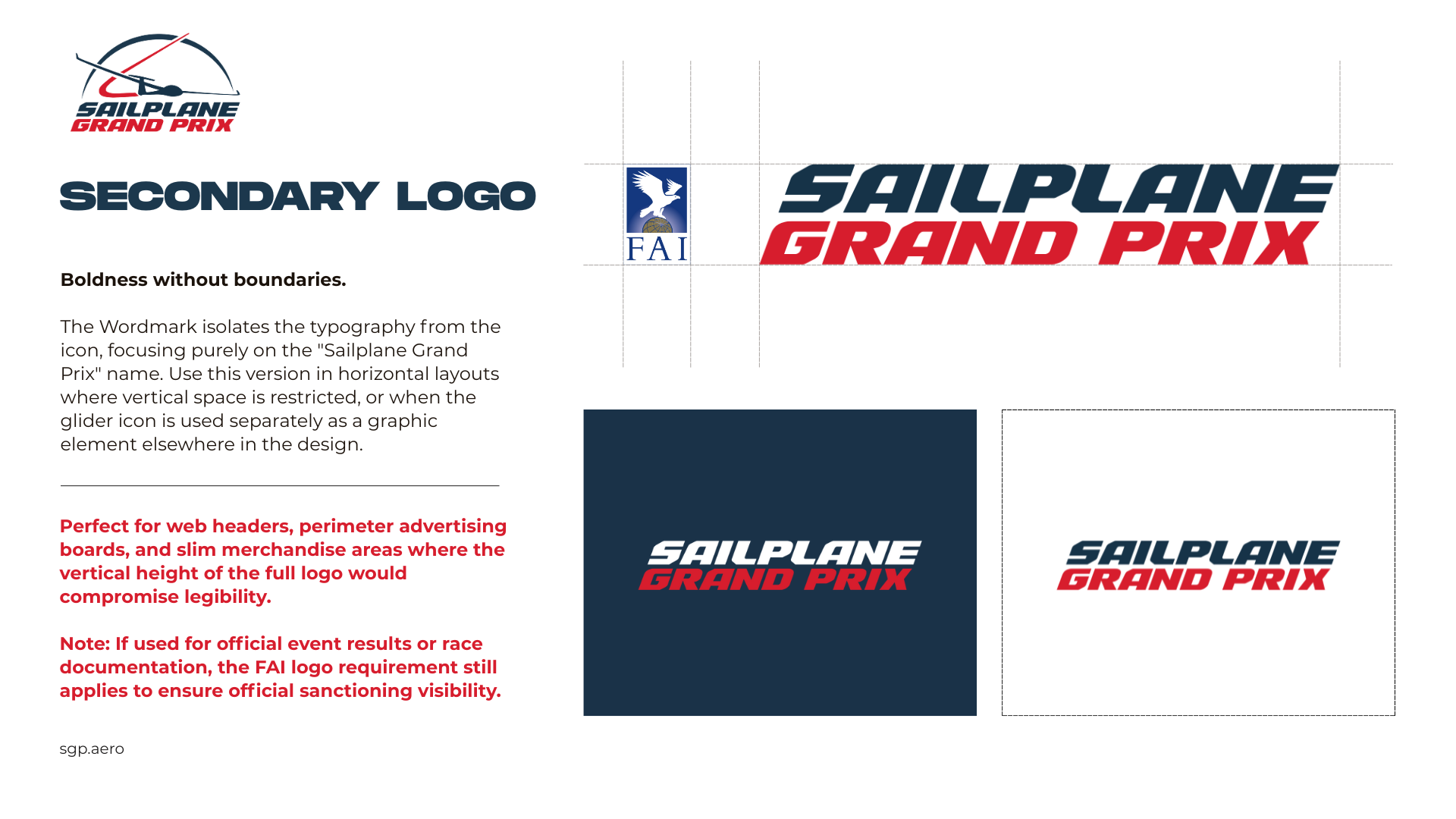 SAILPLANE
GRAND PRIX

SECONDARY LOGO

Boldness without boundaries.

The Wordmark isolates the typography from the icon, focusing purely on the "Sailplane Grand Prix" name. Use this version in horizontal layouts where vertical space is restricted, or when the glider icon is used separately as a graphic element elsewhere in the design.

Perfect for web headers, perimeter advertising boards, and slim merchandise areas where the vertical height of the full logo would compromise legibility.

Note: If used for official event results or race documentation, the FAI logo requirement still applies to ensure official sanctioning visibility.

sgp.aero

FAI

SAILPLANE
GRAND PRIX

SAILPLANE
GRAND PRIX

SAILPLANE
GRAND PRIX